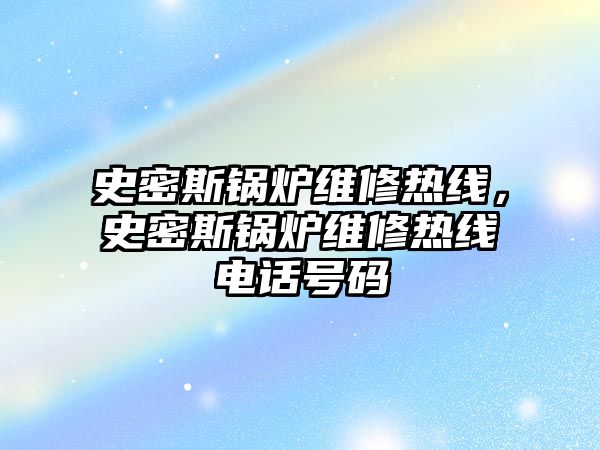 史密斯锅炉维修热线，史密斯锅炉维修热线电话号码